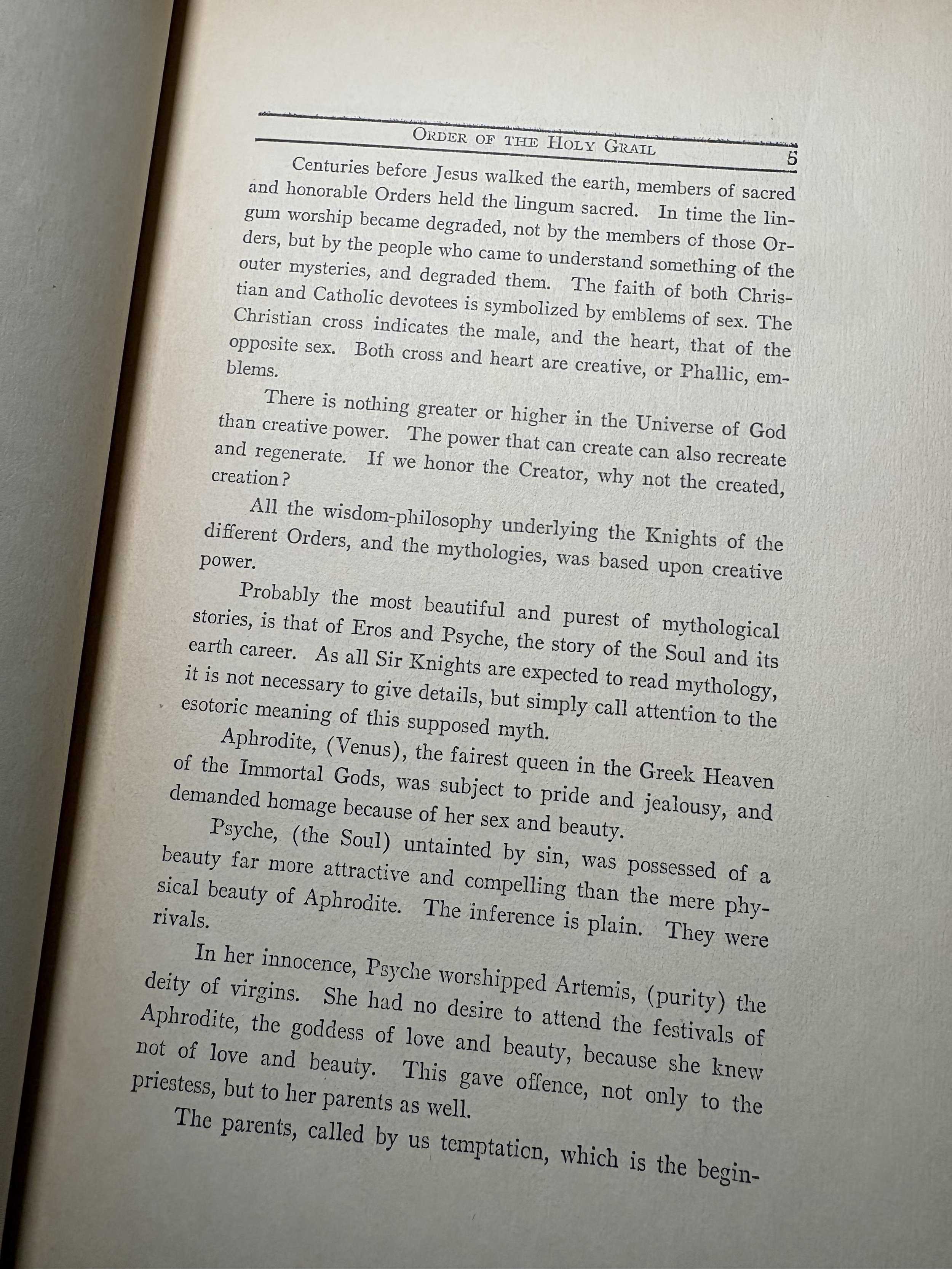 ORDER OF THE HOLY GRAIL 5

Centuries before Jesus walked the earth, members of sacred and honorable Orders held the lingum sacred. In time the lingum worship became degraded, not by the members of those Orders, but by the people who came to understand something of the outer mysteries, and degraded them. The faith of both Christian and Catholic devotees is symbolized by emblems of sex. The Christian cross indicates the male, and the heart, that of the opposite sex. Both cross and heart are creative, or Phallic, emblems.

There is nothing greater or higher in the Universe of God than creative power. The power that can create can also recreate and regenerate. If we honor the Creator, why not the created, creation?

All the wisdom-philosophy underlying the Knights of the different Orders, and the mythologies, was based upon creative power.

Probably the most beautiful and purest of mythological stories, is that of Eros and Psyche, the story of the Soul and its earth career. As all Sir Knights are expected to read mythology, it is not necessary to give details, but simply call attention to the esotoric meaning of this supposed myth.

Aphrodite, (Venus), the fairest queen in the Greek Heaven of the Immortal Gods, was subject to pride and jealousy, and demanded homage because of her sex and beauty.

Psyche, (the Soul) untainted by sin, was possessed of a beauty far more attractive and compelling than the mere physical beauty of Aphrodite. The inference is plain. They were rivals.

In her innocence, Psyche worshipped Artemis, (purity) the deity of virgins. She had no desire to attend the festivals of Aphrodite, the goddess of love and beauty, because she knew not of love and beauty. This gave offence, not only to the priestess, but to her parents as well.

The parents, called by us temptation, which is the begin-